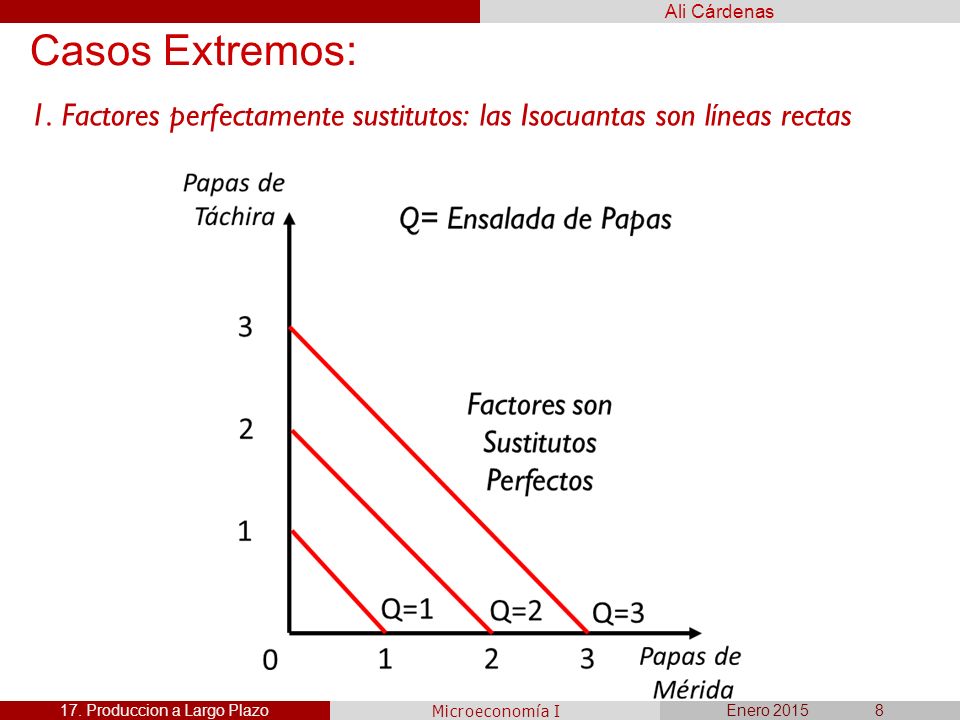 Ali Cárdenas

Casos Extremos:

1. Factores perfectamente sustitutos: las Isocuantas son líneas rectas

Papas de Táchira

Q= Ensalada de Papas

3

2

1

Factores son Sustitutos Perfectos

Q=1

Q=2

Q=3

0

1

2

3

Papas de Mérida

17. Produccion a Largo Plazo

Microeconomía I

Enero 2015

8